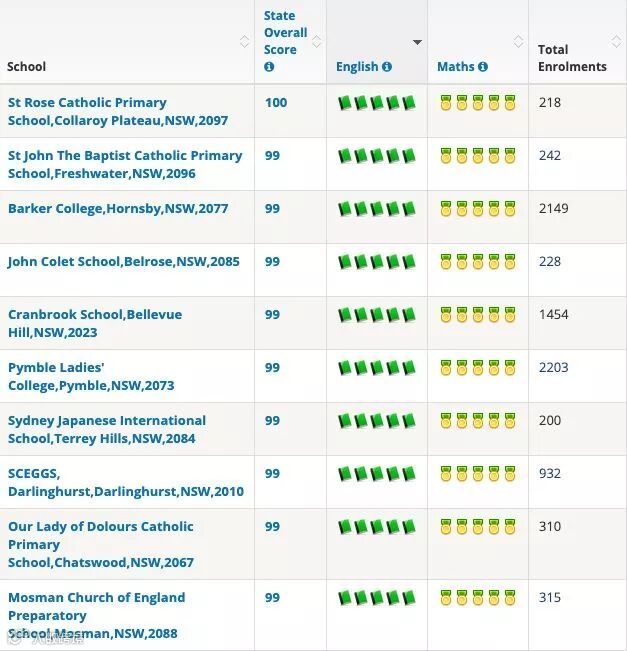 | School | State Overall Score | English | Maths | Total Enrolments |
|---|---|---|---|---|
| St Rose Catholic Primary School,Collaroy Plateau,NSW,2097 | 100 | | | 218 |
| St John The Baptist Catholic Primary School,Freshwater,NSW,2096 | 99 | | | 242 |
| Barker College,Hornsby,NSW,2077 | 99 | | | 2149 |
| John Colet School,Belrose,NSW,2085 | 99 | | | 228 |
| Cranbrook School,Bellevue Hill,NSW,2023 | 99 | | | 1454 |
| Pymble Ladies' College,Pymble,NSW,2073 | 99 | | | 2203 |
| Sydney Japanese International School,Terrey Hills,NSW,2084 | 99 | | | 200 |
| SCEGGS, Darlinghurst,Darlinghurst,NSW,2010 | 99 | | | 932 |
| Our Lady of Dolours Catholic Primary School,Chatswood,NSW,2067 | 99 | | | 310 |
| Mosman Church of England Preparatory School,Mosman,NSW,2088 | 99 | | | 315 |